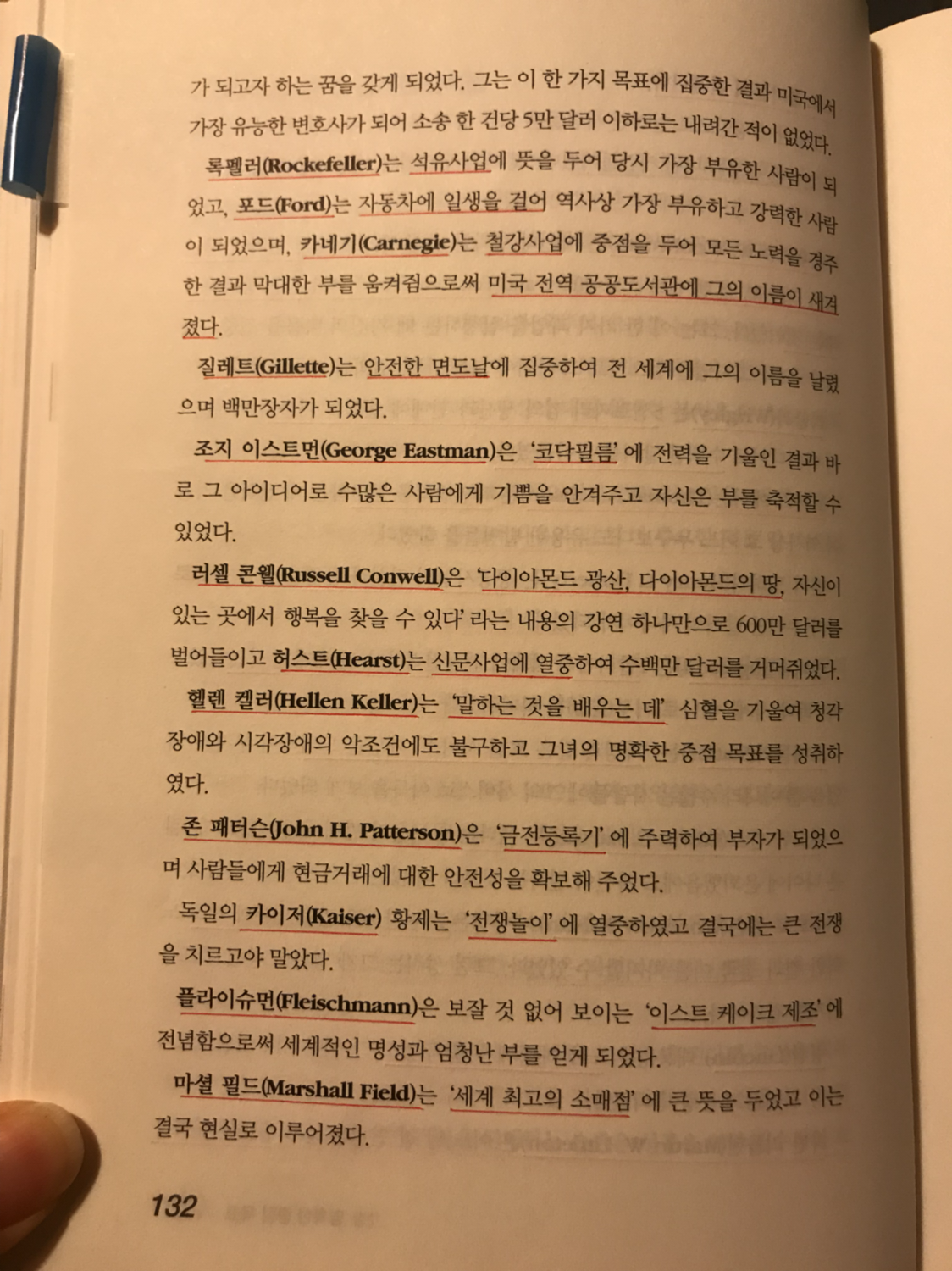 가 되고자 하는 꿈을 갖게 되었다. 그는 이 한 가지 목표에 집중한 결과 미국에서 가장 유능한 변호사가 되어 소송 한 건당 5만 달러 이하로는 내려간 적이 없었다.

록펠러(Rockefeller)는 석유사업에 뜻을 두어 당시 가장 부유한 사람이 되었고, 포드(Ford)는 자동차에 일생을 걸어 역사상 가장 부유하고 강력한 사람이 되었으며, 카네기(Carnegie)는 철강사업에 중점을 두어 모든 노력을 경주한 결과 막대한 부를 움켜쥠으로써 미국 전역 공공도서관에 그의 이름이 새겨졌다.

질레트(Gillette)는 안전한 면도날에 집중하여 전 세계에 그의 이름을 날렸으며 백만장자가 되었다.

조지 이스트먼(George Eastman)은 '코닥필름'에 전력을 기울인 결과 바로 그 아이디어로 수많은 사람에게 기쁨을 안겨주고 자신은 부를 축적할 수 있었다.

러셀 콘웰(Russell Conwell)은 '다이아몬드 광산, 다이아몬드의 땅, 자신이 있는 곳에서 행복을 찾을 수 있다'라는 내용의 강연 하나만으로 600만 달러를 벌어들이고 허스트(Hearst)는 신문사업에 열중하여 수백만 달러를 거머쥐었다.

헬렌 켈러(Hellen Keller)는 '말하는 것을 배우는 데' 심혈을 기울여 청각장애와 시각장애의 악조건에도 불구하고 그녀의 명확한 중점 목표를 성취하였다.

존 패터슨(John H. Patterson)은 '금전등록기'에 주력하여 부자가 되었으며 사람들에게 현금거래에 대한 안전성을 확보해 주었다.

독일의 카이저(Kaiser) 황제는 '전쟁놀이'에 열중하였고 결국에는 큰 전쟁을 치르고야 말았다.

플라이슈먼(Fleischmann)은 보잘 것 없어 보이는 '이스트 케이크 제조'에 전념함으로써 세계적인 명성과 엄청난 부를 얻게 되었다.

마셜 필드(Marshall Field)는 '세계 최고의 소매점'에 큰 뜻을 두었고 이는 결국 현실로 이루어졌다.

132